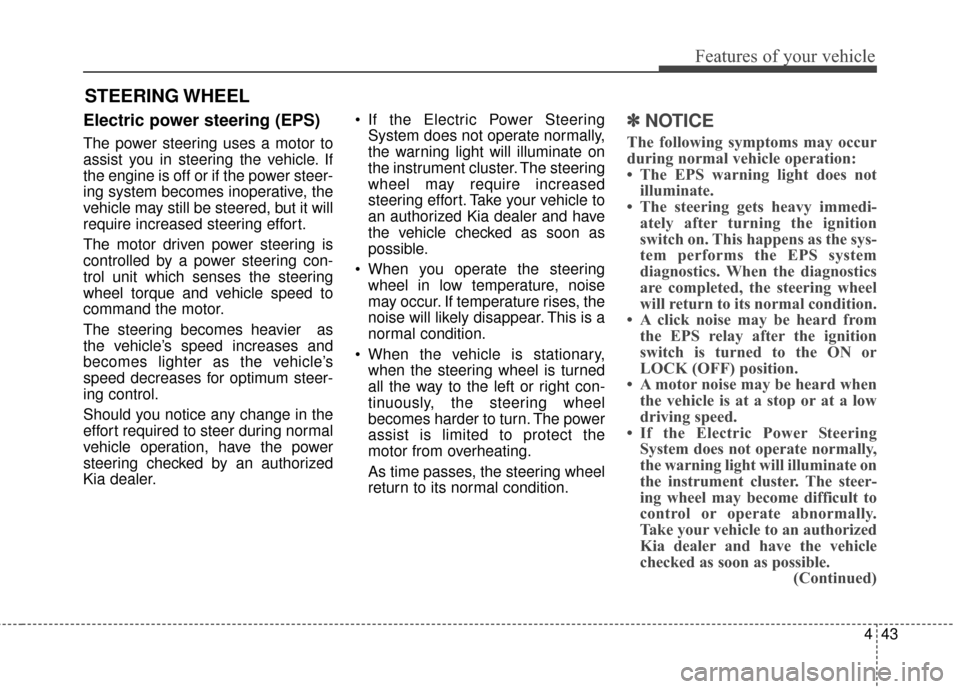 Features of your vehicle

STEERING WHEEL

Electric power steering (EPS)

The power steering uses a motor to assist you in steering the vehicle. If the engine is off or if the power steering system becomes inoperative, the vehicle may still be steered, but it will require increased steering effort.

The motor driven power steering is controlled by a power steering control unit which senses the steering wheel torque and vehicle speed to command the motor.

The steering becomes heavier as the vehicle's speed increases and becomes lighter as the vehicle's speed decreases for optimum steering control.

Should you notice any change in the effort required to steer during normal vehicle operation, have the power steering checked by an authorized Kia dealer.

• If the Electric Power Steering System does not operate normally, the warning light will illuminate on the instrument cluster. The steering wheel may require increased steering effort. Take your vehicle to an authorized Kia dealer and have the vehicle checked as soon as possible.

• When you operate the steering wheel in low temperature, noise may occur. If temperature rises, the noise will likely disappear. This is a normal condition.

• When the vehicle is stationary, when the steering wheel is turned all the way to the left or right continuously, the steering wheel becomes harder to turn. The power assist is limited to protect the motor from overheating.

As time passes, the steering wheel return to its normal condition.

✽ NOTICE

The following symptoms may occur during normal vehicle operation:

• The EPS warning light does not illuminate.

• The steering gets heavy immediately after turning the ignition switch on. This happens as the system performs the EPS system diagnostics. When the diagnostics are completed, the steering wheel will return to its normal condition.

• A click noise may be heard from the EPS relay after the ignition switch is turned to the ON or LOCK (OFF) position.

• A motor noise may be heard when the vehicle is at a stop or at a low driving speed.

• If the Electric Power Steering System does not operate normally, the warning light will illuminate on the instrument cluster. The steering wheel may become difficult to control or operate abnormally. Take your vehicle to an authorized Kia dealer and have the vehicle checked as soon as possible.

(Continued)

4 43

carmanualsonline.info